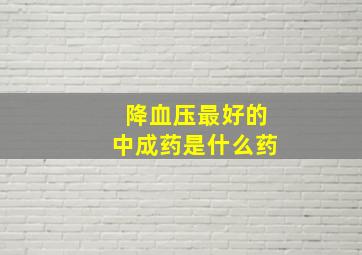 降血压最好的
中成药是什么药